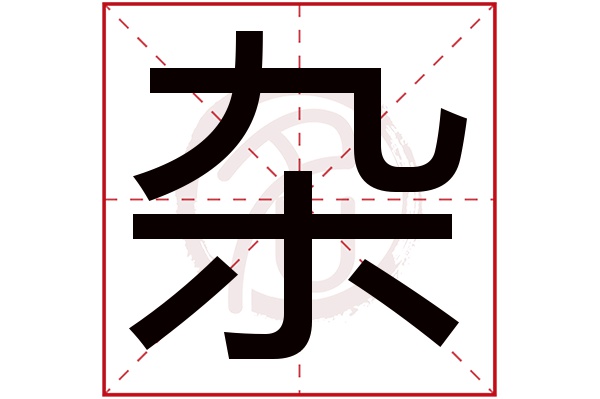 杂